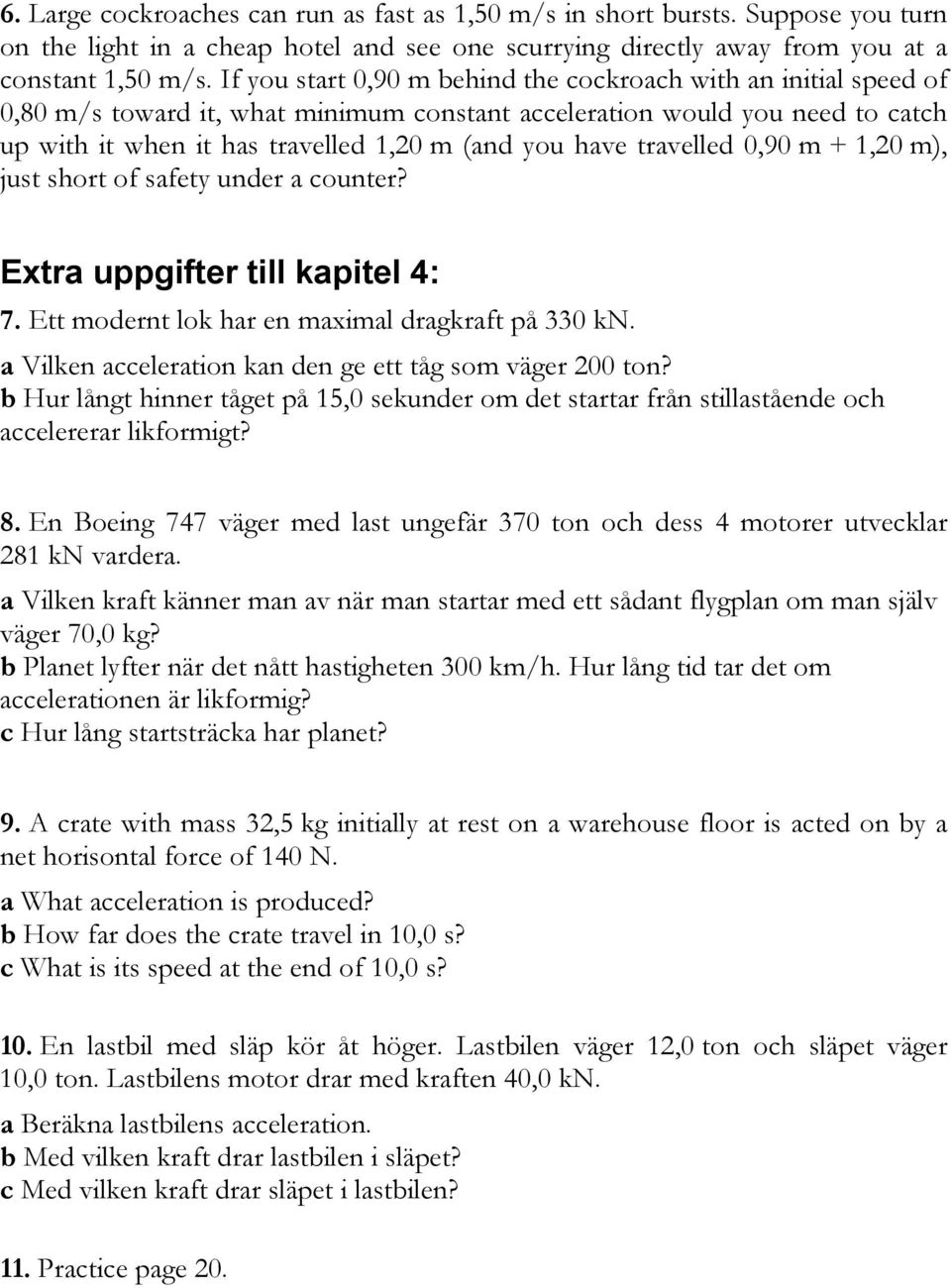 6. Large cockroaches can run as fast as 1,50 m/s in short bursts. Suppose you turn on the light in a cheap hotel and see one scurrying directly away from you at a constant 1,50 m/s. If you start 0,90 m behind the cockroach with an initial speed of 0,80 m/s toward it, what minimum constant acceleration would you need to catch up with it when it has travelled 1,20 m (and you have travelled 0,90 m + 1,20 m), just short of safety under a counter?

Extra uppgifter till kapitel 4:

7. Ett modernt lok har en maximal dragkraft på 330 kN.
a Vilken acceleration kan den ge ett tåg som väger 200 ton?
b Hur långt hinner tåget på 15,0 sekunder om det startar från stillastående och accelererar likformigt?

8. En Boeing 747 väger med last ungefär 370 ton och dess 4 motorer utvecklar 281 kN vardera.
a Vilken kraft känner man av när man startar med ett sådant flygplan om man själv väger 70,0 kg?
b Planet lyfter när det nått hastigheten 300 km/h. Hur lång tid tar det om accelerationen är likformig?
c Hur lång startsträcka har planet?

9. A crate with mass 32,5 kg initially at rest on a warehouse floor is acted on by a net horisontal force of 140 N.
a What acceleration is produced?
b How far does the crate travel in 10,0 s?
c What is its speed at the end of 10,0 s?

10. En lastbil med släp kör åt höger. Lastbilen väger 12,0 ton och släpet väger 10,0 ton. Lastbilens motor drar med kraften 40,0 kN.
a Beräkna lastbilens acceleration.
b Med vilken kraft drar lastbilen i släpet?
c Med vilken kraft drar släpet i lastbilen?

11. Practice page 20.